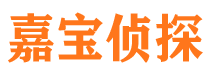 嘉宝侦探